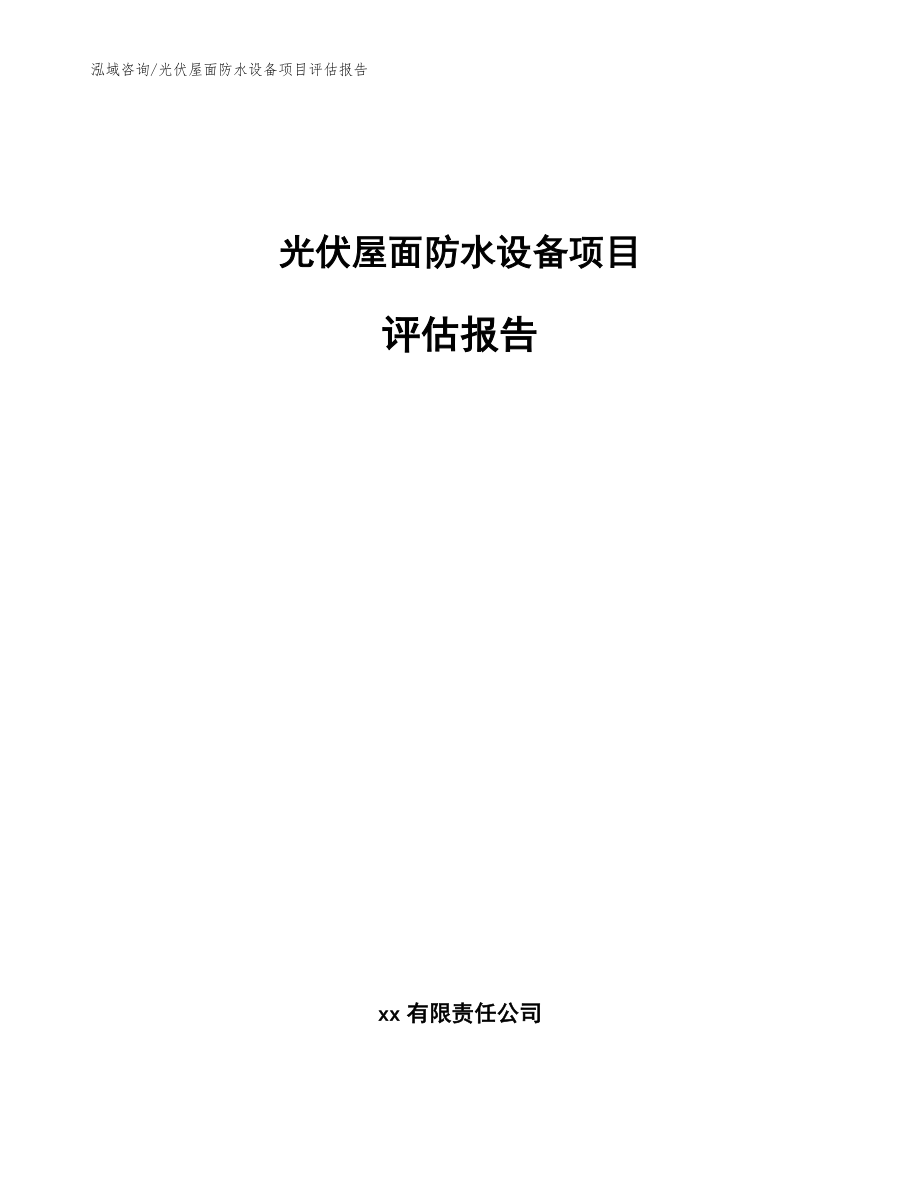 泓域咨询/光伏屋面防水设备项目评估报告

光伏屋面防水设备项目

评估报告

xx 有限责任公司